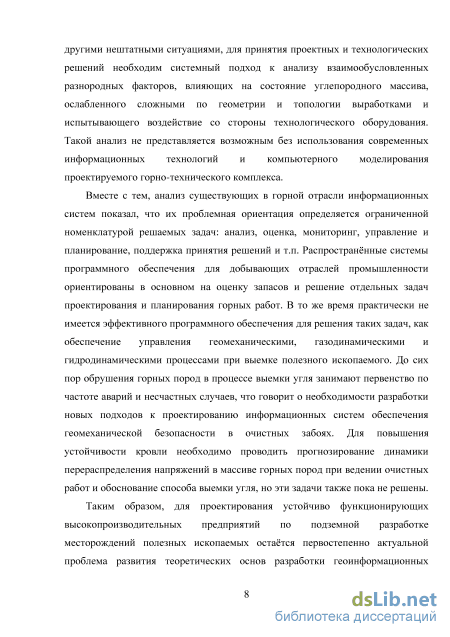 другими нештатными ситуациями, для принятия проектных и технологических решений необходим системный подход к анализу взаимообусловленных разнородных факторов, влияющих на состояние углепородного массива, ослабленного сложными по геометрии и топологии выработками и испытывающего воздействие со стороны технологического оборудования. Такой анализ не представляется возможным без использования современных информационных технологий и компьютерного моделирования проектируемого горно-технического комплекса.

Вместе с тем, анализ существующих в горной отрасли информационных систем показал, что их проблемная ориентация определяется ограниченной номенклатурой решаемых задач: анализ, оценка, мониторинг, управление и планирование, поддержка принятия решений и т.п. Распространённые системы программного обеспечения для добывающих отраслей промышленности ориентированы в основном на оценку запасов и решение отдельных задач проектирования и планирования горных работ. В то же время практически не имеется эффективного программного обеспечения для решения таких задач, как обеспечение управления геомеханическими, газодинамическими и гидродинамическими процессами при выемке полезного ископаемого. До сих пор обрушения горных пород в процессе выемки угля занимают первенство по частоте аварий и несчастных случаев, что говорит о необходимости разработки новых подходов к проектированию информационных систем обеспечения геомеханической безопасности в очистных забоях. Для повышения устойчивости кровли необходимо проводить прогнозирование динамики перераспределения напряжений в массиве горных пород при ведении очистных работ и обоснование способа выемки угля, но эти задачи также пока не решены.

Таким образом, для проектирования устойчиво функционирующих высокопроизводительных предприятий по подземной разработке месторождений полезных ископаемых остаётся первостепенно актуальной проблема развития теоретических основ разработки геоинформационных

8

dsLib.net
библиотека диссертаций